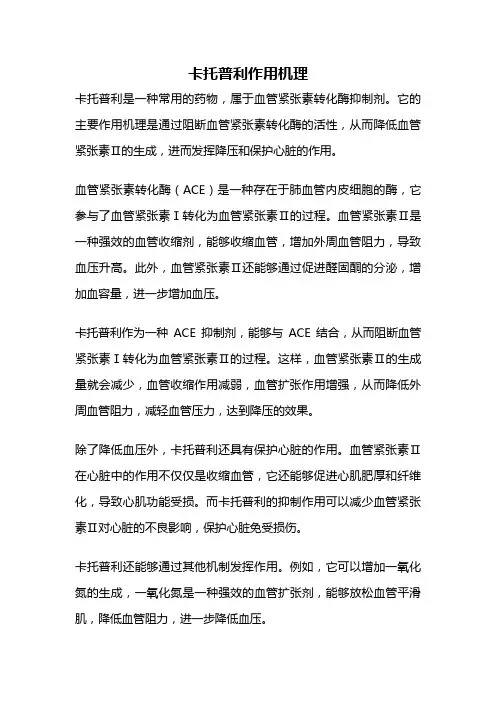 卡托普利作用机理

卡托普利是一种常用的药物，属于血管紧张素转化酶抑制剂。它的主要作用机理是通过阻断血管紧张素转化酶的活性，从而降低血管紧张素Ⅱ的生成，进而发挥降压和保护心脏的作用。

血管紧张素转化酶（ACE）是一种存在于肺血管内皮细胞的酶，它参与了血管紧张素Ⅰ转化为血管紧张素Ⅱ的过程。血管紧张素Ⅱ是一种强效的血管收缩剂，能够收缩血管，增加外周血管阻力，导致血压升高。此外，血管紧张素Ⅱ还能够通过促进醛固酮的分泌，增加血容量，进一步增加血压。

卡托普利作为一种 ACE 抑制剂，能够与 ACE 结合，从而阻断血管紧张素Ⅰ转化为血管紧张素Ⅱ的过程。这样，血管紧张素Ⅱ的生成量就会减少，血管收缩作用减弱，血管扩张作用增强，从而降低外周血管阻力，减轻血管压力，达到降压的效果。

除了降低血压外，卡托普利还具有保护心脏的作用。血管紧张素Ⅱ在心脏中的作用不仅仅是收缩血管，它还能够促进心肌肥厚和纤维化，导致心肌功能受损。而卡托普利的抑制作用可以减少血管紧张素Ⅱ对心脏的不良影响，保护心脏免受损伤。

卡托普利还能够通过其他机制发挥作用。例如，它可以增加一氧化氮的生成，一氧化氮是一种强效的血管扩张剂，能够放松血管平滑肌，降低血管阻力，进一步降低血压。